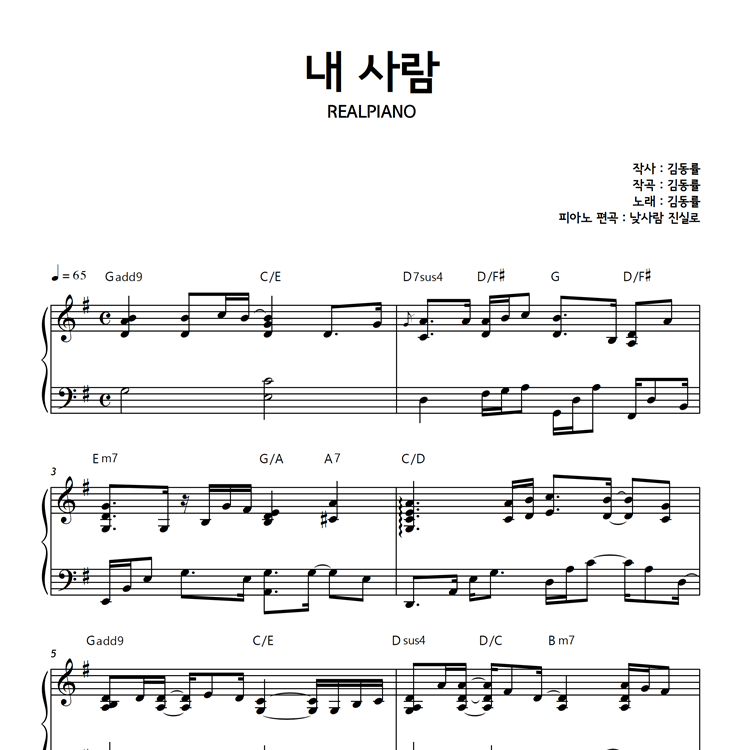 내 사람

REALPIANO

작사 : 김동률
작곡 : 김동률
노래 : 김동률
피아노 편곡 : 낮사람 진실로

♩= 65 Gadd9 C/E D7sus4 D/F♯ G D/F♯

3 Em7 G/A A7 C/D

5 Gadd9 C/E Dsus4 D/C Bm7